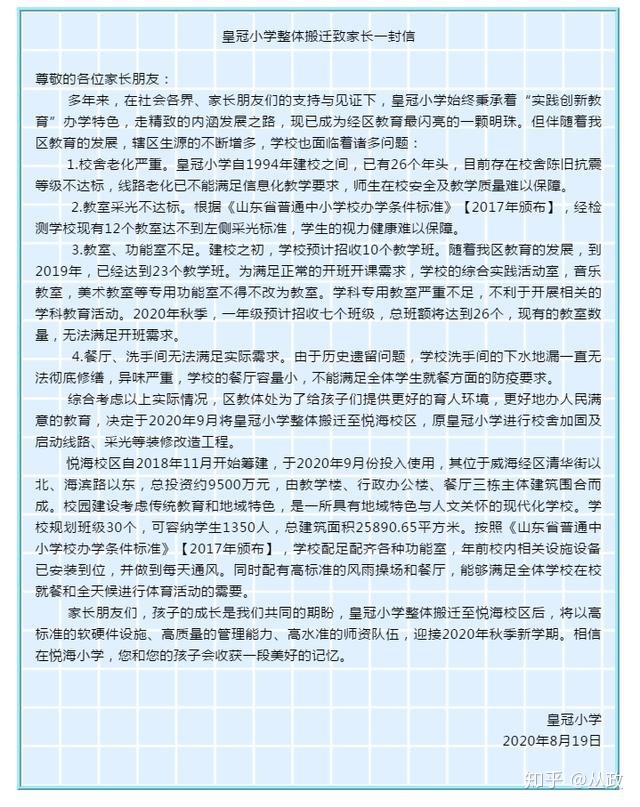 皇冠小学整体搬迁致家长一封信

尊敬的各位家长朋友：

多年来，在社会各界、家长朋友们的支持与见证下，皇冠小学始终秉承着“实践创新教育”办学特色，走精致的内涵发展之路，现已成为经区教育最闪亮的一颗明珠。但伴随着我区教育的发展，辖区生源的不断增多，学校也面临着诸多问题：

1.校舍老化严重。皇冠小学自1994年建校之间，已有26个年头，目前存在校舍陈旧抗震等级不达标，线路老化已不能满足信息化教学要求，师生在校安全及教学质量难以保障。

2.教室采光不达标。根据《山东省普通中小学校办学条件标准》【2017年颁布】，经检测学校现有12个教室达不到左侧采光标准，学生的视力健康难以保障。

3.教室、功能室不足。建校之初，学校预计招收10个教学班。随着我区教育的发展，到2019年，已经达到23个教学班。为满足正常的开班开课需求，学校的综合实践活动室，音乐教室，美术教室等专用功能室不得不改为教室。学科专用教室严重不足，不利于开展相关的学科教育活动。2020年秋季，一年级预计招收七个班级，总班额将达到26个，现有的教室数量，无法满足开班需求。

4.餐厅、洗手间无法满足实际需求。由于历史遗留问题，学校洗手间的下水地漏一直无法彻底修缮，异味严重，学校的餐厅容量小，不能满足全体学生就餐方面的防疫要求。

综合考虑以上实际情况，区教体处为了给孩子们提供更好的育人环境，更好地办人民满意的教育，决定于2020年9月将皇冠小学整体搬迁至悦海校区，原皇冠小学进行校舍加固及启动线路、采光等装修改造工程。

悦海校区自2018年11月开始筹建，于2020年9月份投入使用，其位于威海经区清华街以北、海滨路以东，总投资约9500万元，由教学楼、行政办公楼、餐厅三栋主体建筑围合而成。校园建设考虑传统教育和地域特色，是一所具有地域特色与人文关怀的现代化学校。学校规划班级30个，可容纳学生1350人，总建筑面积25890.65平方米。按照《山东省普通中小学校办学条件标准》【2017年颁布】，学校配足配齐各种功能室，年前校内相关设施设备已安装到位，并做到每天通风。同时配有高标准的风雨操场和餐厅，能够满足全体学校在校就餐和全天候进行体育活动的需要。

家长朋友们，孩子的成长是我们共同的期盼，皇冠小学整体搬迁至悦海校区后，将以高标准的软硬件设施、高质量的管理能力、高水准的师资队伍，迎接2020年秋季新学期。相信在悦海小学，您和您的孩子会收获一段美好的记忆。

皇冠小学
2020年8月19日

知乎 @从政